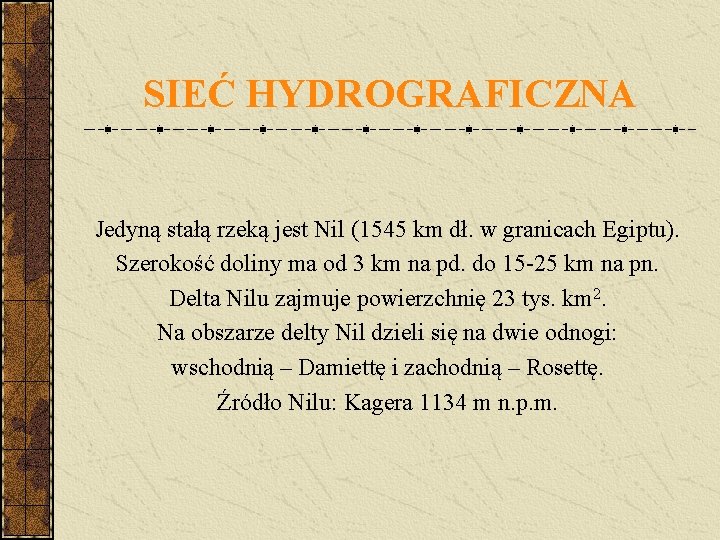 SIEĆ HYDROGRAFICZNA

Jedyną stałą rzeką jest Nil (1545 km dł. w granicach Egiptu).
Szerokość doliny ma od 3 km na pd. do 15-25 km na pn.
Delta Nilu zajmuje powierzchnię 23 tys. $km^2$.
Na obszarze delty Nil dzieli się na dwie odnogi:
wschodnią – Damiettę i zachodnią – Rosettę.
Źródło Nilu: Kagera 1134 m n.p.m.